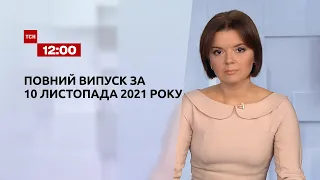 ТСН

12:00

ПОВНИЙ ВИПУСК ЗА 10 ЛИСТОПАДА 2021 РОКУ